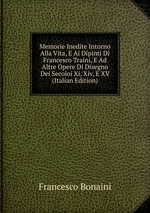 Memorie Inedite Intorno Alla Vita, E Ai Dipinti Di Francesco Traini, E Ad Altre Opere Di Disegno Dei Secoloi Xi, Xiv, E XV (Italian Edition)

Francesco Bonaini